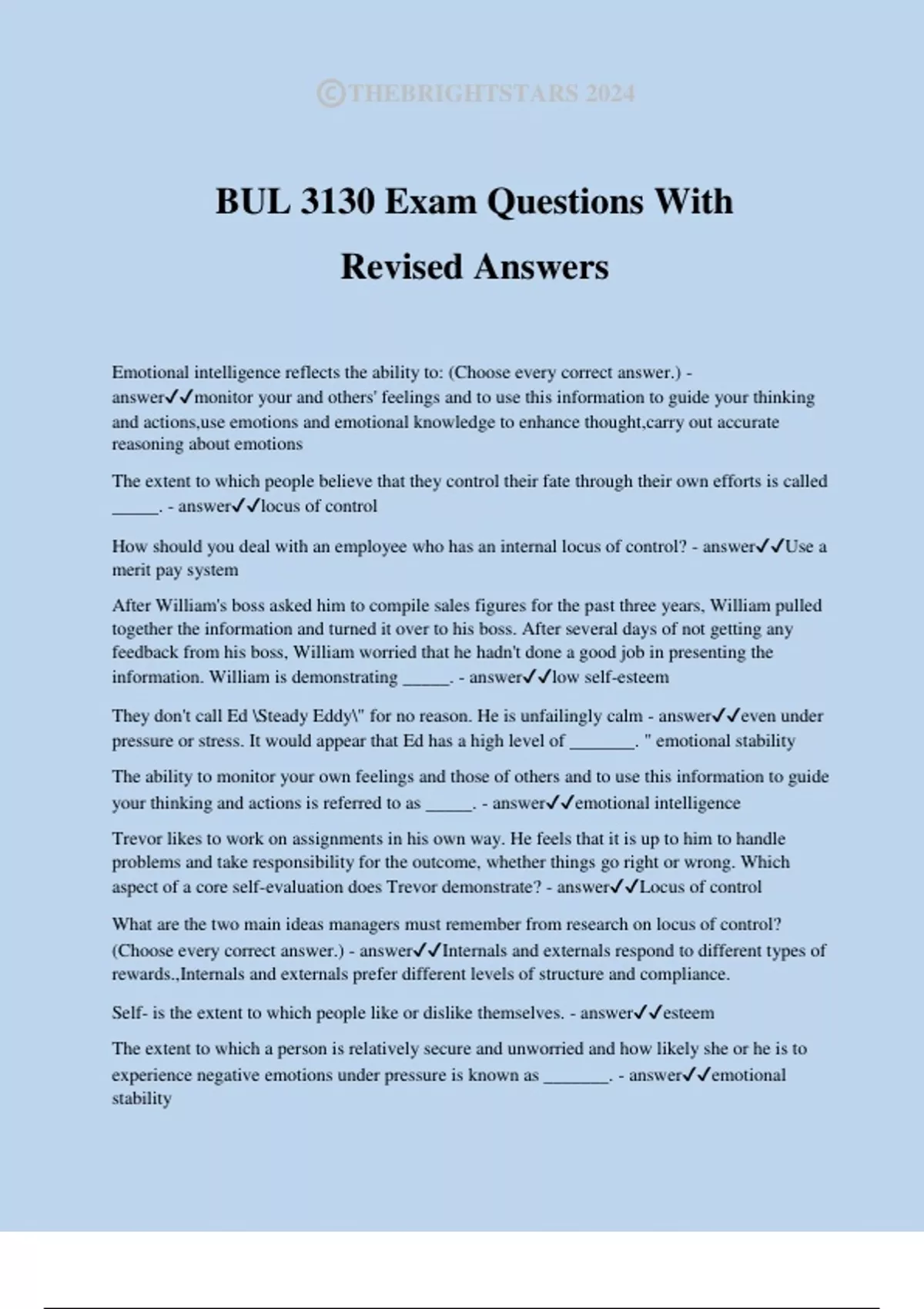 ©THEBRIGHTSTARS 2024

BUL 3130 Exam Questions With Revised Answers

Emotional intelligence reflects the ability to: (Choose every correct answer.) - answer✓✓monitor your and others' feelings and to use this information to guide your thinking and actions,use emotions and emotional knowledge to enhance thought,carry out accurate reasoning about emotions

The extent to which people believe that they control their fate through their own efforts is called _____. - answer✓✓locus of control

How should you deal with an employee who has an internal locus of control? - answer✓✓Use a merit pay system

After William's boss asked him to compile sales figures for the past three years, William pulled together the information and turned it over to his boss. After several days of not getting any feedback from his boss, William worried that he hadn't done a good job in presenting the information. William is demonstrating _____. - answer✓✓low self-esteem

They don't call Ed \Steady Eddy\" for no reason. He is unfailingly calm - answer✓✓even under pressure or stress. It would appear that Ed has a high level of _______. " emotional stability

The ability to monitor your own feelings and those of others and to use this information to guide your thinking and actions is referred to as _____. - answer✓✓emotional intelligence

Trevor likes to work on assignments in his own way. He feels that it is up to him to handle problems and take responsibility for the outcome, whether things go right or wrong. Which aspect of a core self-evaluation does Trevor demonstrate? - answer✓✓Locus of control

What are the two main ideas managers must remember from research on locus of control? (Choose every correct answer.) - answer✓✓Internals and externals respond to different types of rewards.,Internals and externals prefer different levels of structure and compliance.

Self- is the extent to which people like or dislike themselves. - answer✓✓esteem

The extent to which a person is relatively secure and unworried and how likely she or he is to experience negative emotions under pressure is known as _______. - answer✓✓emotional stability